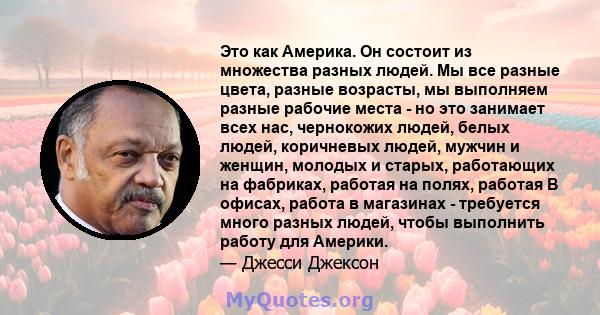 Это как Америка. Он состоит из множества разных людей. Мы все разные цвета, разные возрасты, мы выполняем разные рабочие места - но это занимает всех нас, чернокожих людей, белых людей, коричневых людей, мужчин и женщин, молодых и старых, работающих на фабриках, работая на полях, работая В офисах, работа в магазинах - требуется много разных людей, чтобы выполнить работу для Америки.
— Джесси Джексон

MyQuotes.org